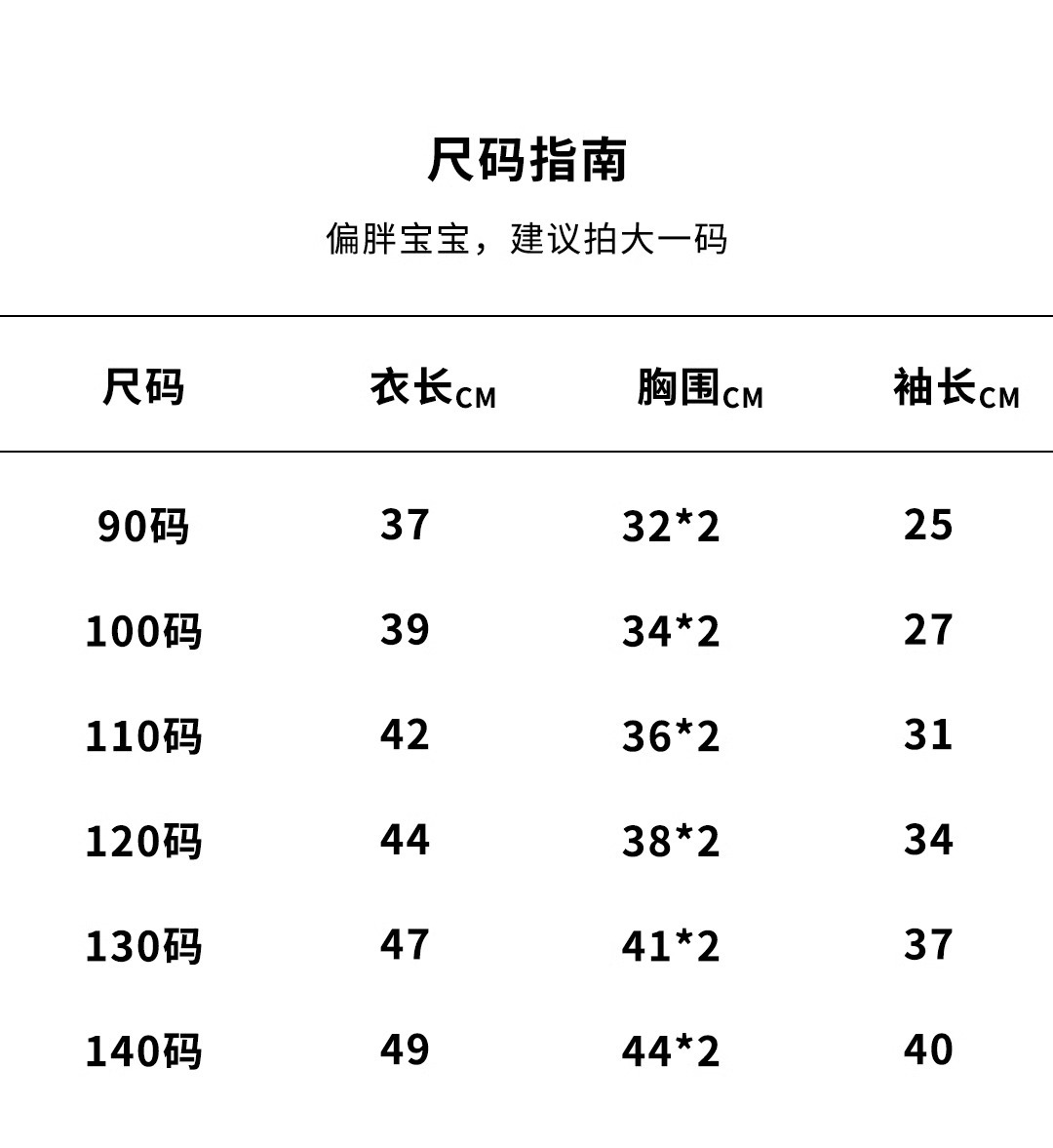 尺码指南

偏胖宝宝，建议拍大一码

| 尺码 | 衣长CM | 胸围CM | 袖长CM |
|---|---|---|---|
| 90码 | 37 | 32*2 | 25 |
| 100码 | 39 | 34*2 | 27 |
| 110码 | 42 | 36*2 | 31 |
| 120码 | 44 | 38*2 | 34 |
| 130码 | 47 | 41*2 | 37 |
| 140码 | 49 | 44*2 | 40 |